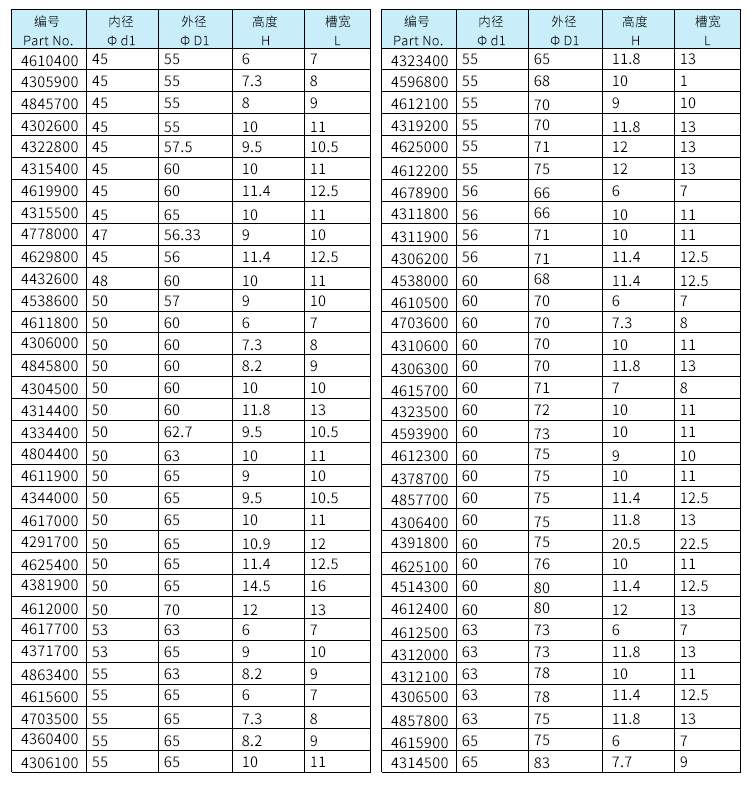 | 编号 Part No. | 内径 Φ d1 | 外径 Φ D1 | 高度 H | 槽宽 L |
|---|---|---|---|---|
| 4610400 | 45 | 55 | 6 | 7 |
| 4305900 | 45 | 55 | 7.3 | 8 |
| 4845700 | 45 | 55 | 8 | 9 |
| 4302600 | 45 | 55 | 10 | 11 |
| 4322800 | 45 | 57.5 | 9.5 | 10.5 |
| 4315400 | 45 | 60 | 10 | 11 |
| 4619900 | 45 | 60 | 11.4 | 12.5 |
| 4315500 | 45 | 65 | 10 | 11 |
| 4778000 | 47 | 56.33 | 9 | 10 |
| 4629800 | 45 | 56 | 11.4 | 12.5 |
| 4432600 | 48 | 60 | 10 | 11 |
| 4538600 | 50 | 57 | 9 | 10 |
| 4611800 | 50 | 60 | 6 | 7 |
| 4306000 | 50 | 60 | 7.3 | 8 |
| 4845800 | 50 | 60 | 8.2 | 9 |
| 4304500 | 50 | 60 | 10 | 10 |
| 4314400 | 50 | 60 | 11.8 | 13 |
| 4334400 | 50 | 62.7 | 9.5 | 10.5 |
| 4804400 | 50 | 63 | 10 | 11 |
| 4611900 | 50 | 65 | 9 | 10 |
| 4344000 | 50 | 65 | 9.5 | 10.5 |
| 4617000 | 50 | 65 | 10 | 11 |
| 4291700 | 50 | 65 | 10.9 | 12 |
| 4625400 | 50 | 65 | 11.4 | 12.5 |
| 4381900 | 50 | 65 | 14.5 | 16 |
| 4612000 | 50 | 70 | 12 | 13 |
| 4617700 | 53 | 63 | 6 | 7 |
| 4371700 | 53 | 65 | 9 | 10 |
| 4863400 | 55 | 63 | 8.2 | 9 |
| 4615600 | 55 | 65 | 6 | 7 |
| 4703500 | 55 | 65 | 7.3 | 8 |
| 4360400 | 55 | 65 | 8.2 | 9 |
| 4306100 | 55 | 65 | 10 | 11 |

| 编号 Part No. | 内径 Φ d1 | 外径 Φ D1 | 高度 H | 槽宽 L |
|---|---|---|---|---|
| 4323400 | 55 | 65 | 11.8 | 13 |
| 4596800 | 55 | 68 | 10 | 1 |
| 4612100 | 55 | 70 | 9 | 10 |
| 4319200 | 55 | 70 | 11.8 | 13 |
| 4625000 | 55 | 71 | 12 | 13 |
| 4612200 | 55 | 75 | 12 | 13 |
| 4678900 | 56 | 66 | 6 | 7 |
| 4311800 | 56 | 66 | 10 | 11 |
| 4311900 | 56 | 71 | 10 | 11 |
| 4306200 | 56 | 71 | 11.4 | 12.5 |
| 4538000 | 60 | 68 | 11.4 | 12.5 |
| 4610500 | 60 | 70 | 6 | 7 |
| 4703600 | 60 | 70 | 7.3 | 8 |
| 4310600 | 60 | 70 | 10 | 11 |
| 4306300 | 60 | 70 | 11.8 | 13 |
| 4615700 | 60 | 71 | 7 | 8 |
| 4323500 | 60 | 72 | 10 | 11 |
| 4593900 | 60 | 73 | 10 | 11 |
| 4612300 | 60 | 75 | 9 | 10 |
| 4378700 | 60 | 75 | 10 | 11 |
| 4857700 | 60 | 75 | 11.4 | 12.5 |
| 4306400 | 60 | 75 | 11.8 | 13 |
| 4391800 | 60 | 75 | 20.5 | 22.5 |
| 4625100 | 60 | 76 | 10 | 11 |
| 4514300 | 60 | 80 | 11.4 | 12.5 |
| 4612400 | 60 | 80 | 12 | 13 |
| 4612500 | 63 | 73 | 6 | 7 |
| 4312000 | 63 | 73 | 11.8 | 13 |
| 4312100 | 63 | 78 | 10 | 11 |
| 4306500 | 63 | 78 | 11.4 | 12.5 |
| 4857800 | 63 | 75 | 11.8 | 13 |
| 4615900 | 65 | 75 | 6 | 7 |
| 4314500 | 65 | 83 | 7.7 | 9 |